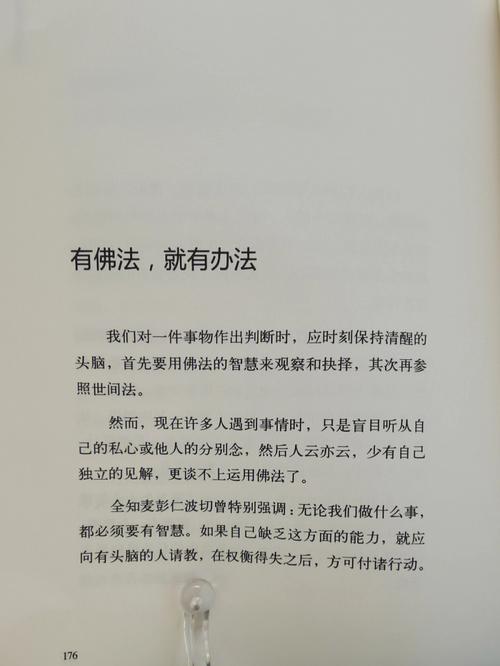 有佛法，就有办法

我们对一件事物作出判断时，应时刻保持清醒的头脑，首先要用佛法的智慧来观察和抉择，其次再参照世间法。

然而，现在许多人遇到事情时，只是盲目听从自己的私心或他人的分别念，然后人云亦云，少有自己独立的见解，更谈不上运用佛法了。

全知麦彭仁波切曾特别强调：无论我们做什么事，都必须要有智慧。如果自己缺乏这方面的能力，就应向有头脑的人请教，在权衡得失之后，方可付诸行动。

176